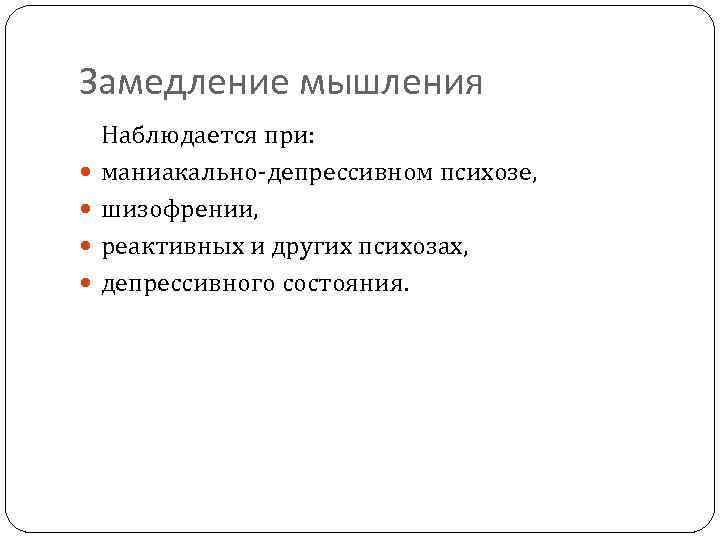 Замедление мышления

Наблюдается при:

- маниакально-депрессивном психозе,
- шизофрении,
- реактивных и других психозах,
- депрессивного состояния.